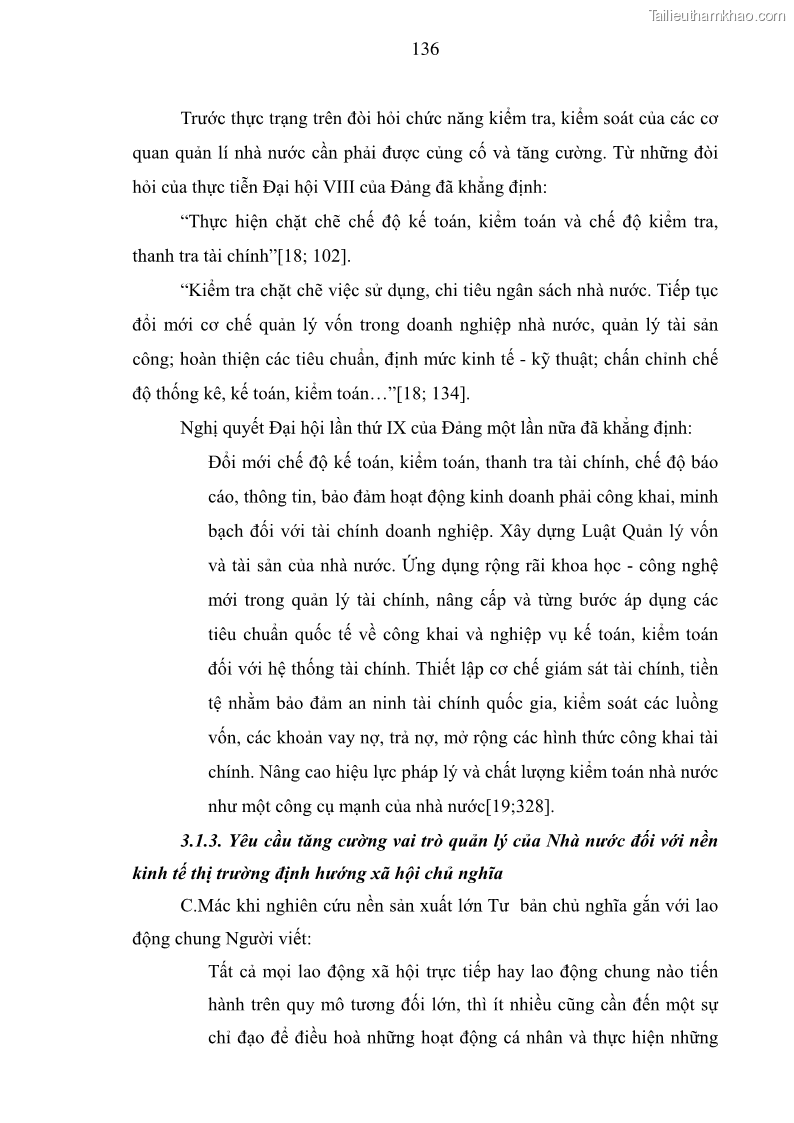 Tailieuthamkhao.com

136

Trước thực trạng trên đòi hỏi chức năng kiểm tra, kiểm soát của các cơ quan quản lí nhà nước cần phải được củng cố và tăng cường. Từ những đòi hỏi của thực tiễn Đại hội VIII của Đảng đã khẳng định:

“Thực hiện chặt chẽ chế độ kế toán, kiểm toán và chế độ kiểm tra, thanh tra tài chính”[18; 102].

“Kiểm tra chặt chẽ việc sử dụng, chi tiêu ngân sách nhà nước. Tiếp tục đổi mới cơ chế quản lý vốn trong doanh nghiệp nhà nước, quản lý tài sản công; hoàn thiện các tiêu chuẩn, định mức kinh tế - kỹ thuật; chấn chỉnh chế độ thống kê, kế toán, kiểm toán…”[18; 134].

Nghị quyết Đại hội lần thứ IX của Đảng một lần nữa đã khẳng định:

Đổi mới chế độ kế toán, kiểm toán, thanh tra tài chính, chế độ báo cáo, thông tin, bảo đảm hoạt động kinh doanh phải công khai, minh bạch đối với tài chính doanh nghiệp. Xây dựng Luật Quản lý vốn và tài sản của nhà nước. Ứng dụng rộng rãi khoa học - công nghệ mới trong quản lý tài chính, nâng cấp và từng bước áp dụng các tiêu chuẩn quốc tế về công khai và nghiệp vụ kế toán, kiểm toán đối với hệ thống tài chính. Thiết lập cơ chế giám sát tài chính, tiền tệ nhằm bảo đảm an ninh tài chính quốc gia, kiểm soát các luồng vốn, các khoản vay nợ, trả nợ, mở rộng các hình thức công khai tài chính. Nâng cao hiệu lực pháp lý và chất lượng kiểm toán nhà nước như một công cụ mạnh của nhà nước[19;328].

3.1.3. Yêu cầu tăng cường vai trò quản lý của Nhà nước đối với nền kinh tế thị trường định hướng xã hội chủ nghĩa

C.Mác khi nghiên cứu nền sản xuất lớn Tư bản chủ nghĩa gắn với lao động chung Người viết:

Tất cả mọi lao động xã hội trực tiếp hay lao động chung nào tiến hành trên quy mô tương đối lớn, thì ít nhiều cũng cần đến một sự chỉ đạo để điều hoà những hoạt động cá nhân và thực hiện những